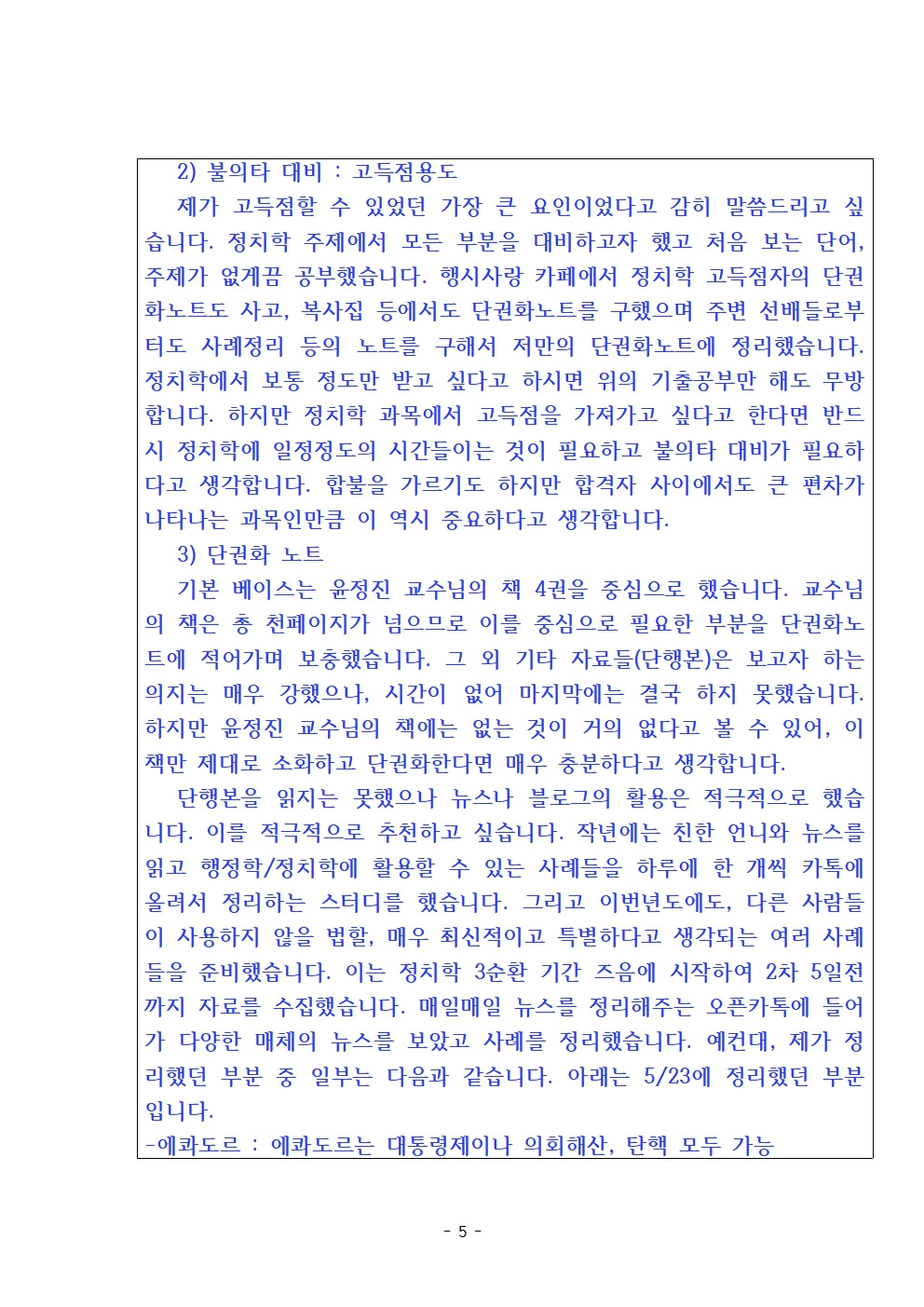 2) 불의타 대비 : 고득점용도

제가 고득점할 수 있었던 가장 큰 요인이었다고 감히 말씀드리고 싶습니다. 정치학 주제에서 모든 부분을 대비하고자 했고 처음 보는 단어, 주제가 없게끔 공부했습니다. 행시사랑 카페에서 정치학 고득점자의 단권화노트도 사고, 복사집 등에서도 단권화노트를 구했으며 주변 선배들로부터도 사례정리 등의 노트를 구해서 저만의 단권화노트에 정리했습니다. 정치학에서 보통 정도만 받고 싶다고 하시면 위의 기출공부만 해도 무방합니다. 하지만 정치학 과목에서 고득점을 가져가고 싶다고 한다면 반드시 정치학에 일정정도의 시간들이는 것이 필요하고 불의타 대비가 필요하다고 생각합니다. 합불을 가르기도 하지만 합격자 사이에서도 큰 편차가 나타나는 과목인만큼 이 역시 중요하다고 생각합니다.

3) 단권화 노트

기본 베이스는 윤정진 교수님의 책 4권을 중심으로 했습니다. 교수님의 책은 총 천페이지가 넘으므로 이를 중심으로 필요한 부분을 단권화노트에 적어가며 보충했습니다. 그 외 기타 자료들(단행본)은 보고자 하는 의지는 매우 강했으나, 시간이 없어 마지막에는 결국 하지 못했습니다. 하지만 윤정진 교수님의 책에는 없는 것이 거의 없다고 볼 수 있어, 이 책만 제대로 소화하고 단권화한다면 매우 충분하다고 생각합니다.

단행본을 읽지는 못했으나 뉴스나 블로그의 활용은 적극적으로 했습니다. 이를 적극적으로 추천하고 싶습니다. 작년에는 친한 언니와 뉴스를 읽고 행정학/정치학에 활용할 수 있는 사례들을 하루에 한 개씩 카톡에 올려서 정리하는 스터디를 했습니다. 그리고 이번년도에도, 다른 사람들이 사용하지 않을 법할, 매우 최신적이고 특별하다고 생각되는 여러 사례들을 준비했습니다. 이는 정치학 3순환 기간 즈음에 시작하여 2차 5일전까지 자료를 수집했습니다. 매일매일 뉴스를 정리해주는 오픈카톡에 들어가 다양한 매체의 뉴스를 보았고 사례를 정리했습니다. 예컨대, 제가 정리했던 부분 중 일부는 다음과 같습니다. 아래는 5/23에 정리했던 부분입니다.

-에콰도르 : 에콰도르는 대통령제이나 의회해산, 탄핵 모두 가능

- 5 -